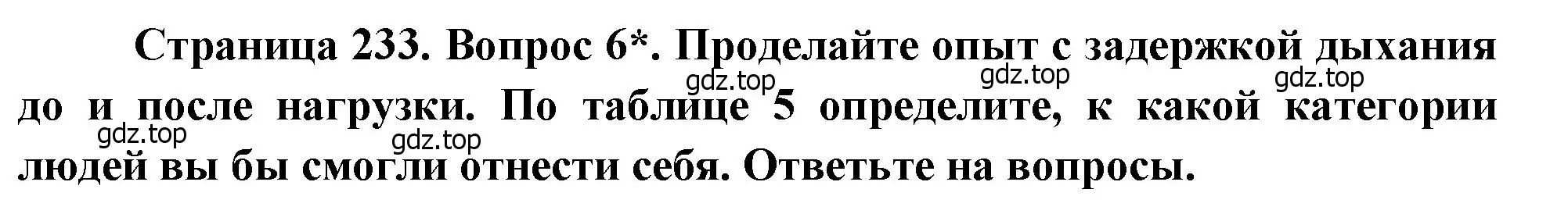 Страница 233. Вопрос 6*. Проделайте опыт с задержкой дыхания до и после нагрузки. По таблице 5 определите, к какой категории людей вы бы смогли отнести себя. Ответьте на вопросы.

gdz.top gdz.top gdz.top gdz.top gdz.top